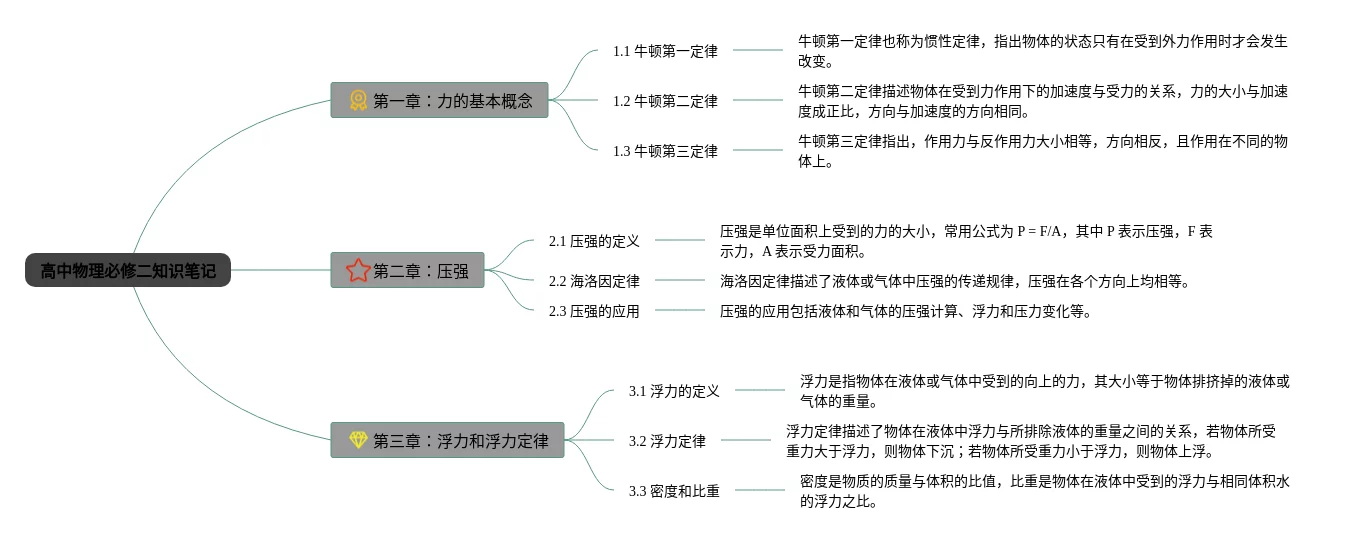 高中物理必修二知识笔记

第一章：力的基本概念

1.1 牛顿第一定律

牛顿第一定律也称为惯性定律，指出物体的状态只有在受到外力作用时才会发生改变。

1.2 牛顿第二定律

牛顿第二定律描述物体在受到力作用下的加速度与受力的关系，力的大小与加速度成正比，方向与加速度的方向相同。

1.3 牛顿第三定律

牛顿第三定律指出，作用力与反作用力大小相等，方向相反，且作用在不同的物体上。

第二章：压强

2.1 压强的定义

压强是单位面积上受到的力的大小，常用公式为 P = F/A，其中 P 表示压强，F 表示力，A 表示受力面积。

2.2 海洛因定律

海洛因定律描述了液体或气体中压强的传递规律，压强在各个方向上均相等。

2.3 压强的应用

压强的应用包括液体和气体的压强计算、浮力和压力变化等。

第三章：浮力和浮力定律

3.1 浮力的定义

浮力是指物体在液体或气体中受到的向上的力，其大小等于物体排挤掉的液体或气体的重量。

3.2 浮力定律

浮力定律描述了物体在液体中浮力与所排除液体的重量之间的关系，若物体所受重力大于浮力，则物体下沉；若物体所受重力小于浮力，则物体上浮。

3.3 密度和比重

密度是物质的质量与体积的比值，比重是物体在液体中受到的浮力与相同体积水的浮力之比。